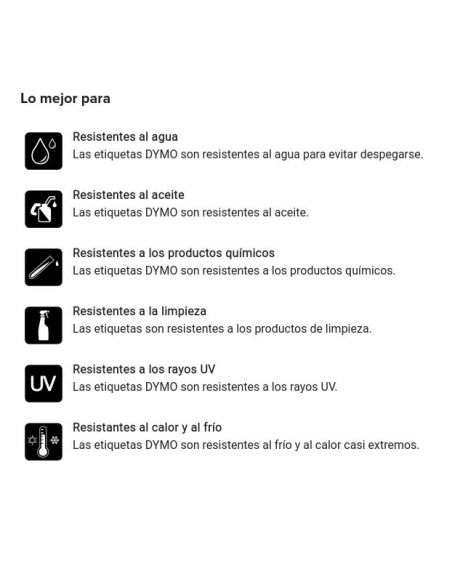 Lo mejor para

Resistentes al agua
Las etiquetas DYMO son resistentes al agua para evitar despegarse.

Resistentes al aceite
Las etiquetas DYMO son resistentes al aceite.

Resistentes a los productos químicos
Las etiquetas DYMO son resistentes a los productos químicos.

Resistentes a la limpieza
Las etiquetas son resistentes a los productos de limpieza.

UV
Resistentes a los rayos UV
Las etiquetas DYMO son resistentes a los rayos UV.

Resistantes al calor y al frío
Las etiquetas DYMO son resistentes al frío y al calor casi extremos.